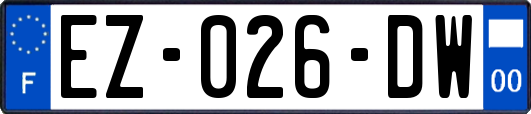 F

EZ-026-DW

00